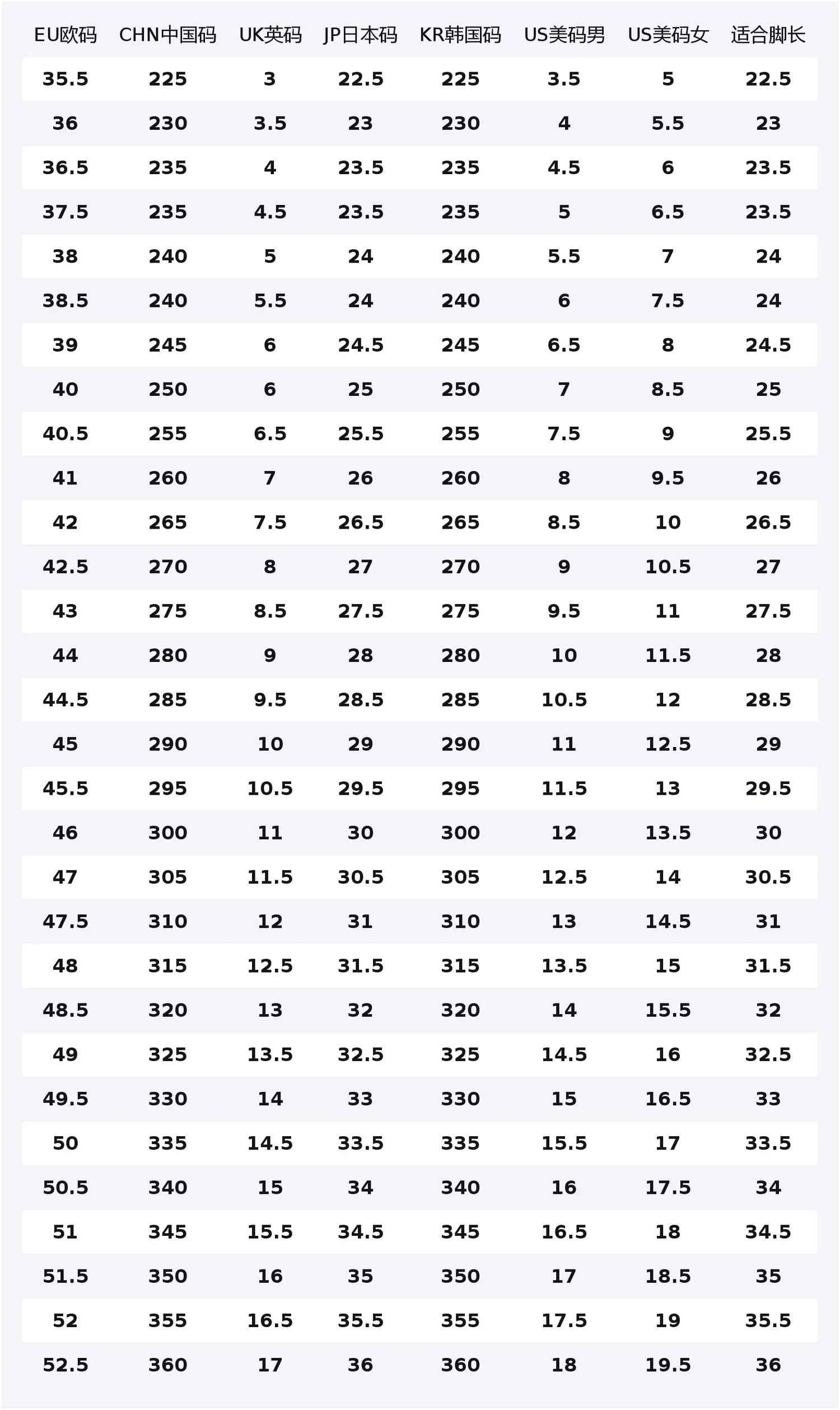 | EU欧码 | CHN中国码 | UK英码 | JP日本码 | KR韩国码 | US美码男 | US美码女 | 适合脚长 |
|---|---|---|---|---|---|---|---|
| 35.5 | 225 | 3 | 22.5 | 225 | 3.5 | 5 | 22.5 |
| 36 | 230 | 3.5 | 23 | 230 | 4 | 5.5 | 23 |
| 36.5 | 235 | 4 | 23.5 | 235 | 4.5 | 6 | 23.5 |
| 37.5 | 235 | 4.5 | 23.5 | 235 | 5 | 6.5 | 23.5 |
| 38 | 240 | 5 | 24 | 240 | 5.5 | 7 | 24 |
| 38.5 | 240 | 5.5 | 24 | 240 | 6 | 7.5 | 24 |
| 39 | 245 | 6 | 24.5 | 245 | 6.5 | 8 | 24.5 |
| 40 | 250 | 6 | 25 | 250 | 7 | 8.5 | 25 |
| 40.5 | 255 | 6.5 | 25.5 | 255 | 7.5 | 9 | 25.5 |
| 41 | 260 | 7 | 26 | 260 | 8 | 9.5 | 26 |
| 42 | 265 | 7.5 | 26.5 | 265 | 8.5 | 10 | 26.5 |
| 42.5 | 270 | 8 | 27 | 270 | 9 | 10.5 | 27 |
| 43 | 275 | 8.5 | 27.5 | 275 | 9.5 | 11 | 27.5 |
| 44 | 280 | 9 | 28 | 280 | 10 | 11.5 | 28 |
| 44.5 | 285 | 9.5 | 28.5 | 285 | 10.5 | 12 | 28.5 |
| 45 | 290 | 10 | 29 | 290 | 11 | 12.5 | 29 |
| 45.5 | 295 | 10.5 | 29.5 | 295 | 11.5 | 13 | 29.5 |
| 46 | 300 | 11 | 30 | 300 | 12 | 13.5 | 30 |
| 47 | 305 | 11.5 | 30.5 | 305 | 12.5 | 14 | 30.5 |
| 47.5 | 310 | 12 | 31 | 310 | 13 | 14.5 | 31 |
| 48 | 315 | 12.5 | 31.5 | 315 | 13.5 | 15 | 31.5 |
| 48.5 | 320 | 13 | 32 | 320 | 14 | 15.5 | 32 |
| 49 | 325 | 13.5 | 32.5 | 325 | 14.5 | 16 | 32.5 |
| 49.5 | 330 | 14 | 33 | 330 | 15 | 16.5 | 33 |
| 50 | 335 | 14.5 | 33.5 | 335 | 15.5 | 17 | 33.5 |
| 50.5 | 340 | 15 | 34 | 340 | 16 | 17.5 | 34 |
| 51 | 345 | 15.5 | 34.5 | 345 | 16.5 | 18 | 34.5 |
| 51.5 | 350 | 16 | 35 | 350 | 17 | 18.5 | 35 |
| 52 | 355 | 16.5 | 35.5 | 355 | 17.5 | 19 | 35.5 |
| 52.5 | 360 | 17 | 36 | 360 | 18 | 19.5 | 36 |